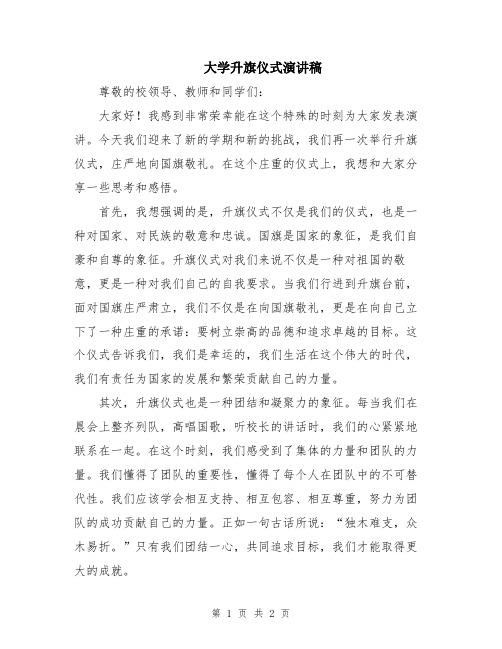 大学升旗仪式演讲稿

尊敬的校领导、教师和同学们：

大家好！我感到非常荣幸能在这个特殊的时刻为大家发表演讲。今天我们迎来了新的学期和新的挑战，我们再一次举行升旗仪式，庄严地向国旗敬礼。在这个庄重的仪式上，我想和大家分享一些思考和感悟。

首先，我想强调的是，升旗仪式不仅是我们的仪式，也是一种对国家、对民族的敬意和忠诚。国旗是国家的象征，是我们自豪和自尊的象征。升旗仪式对我们来说不仅是一种对祖国的敬意，更是一种对我们自己的自我要求。当我们行进到升旗台前，面对国旗庄严肃立，我们不仅是在向国旗敬礼，更是在向自己立下了一种庄重的承诺：要树立崇高的品德和追求卓越的目标。这个仪式告诉我们，我们是幸运的，我们生活在这个伟大的时代，我们有责任为国家的发展和繁荣贡献自己的力量。

其次，升旗仪式也是一种团结和凝聚力的象征。每当我们在晨会上整齐列队，高唱国歌，听校长的讲话时，我们的心紧紧地联系在一起。在这个时刻，我们感受到了集体的力量和团队的力量。我们懂得了团队的重要性，懂得了每个人在团队中的不可替代性。我们应该学会相互支持、相互包容、相互尊重，努力为团队的成功贡献自己的力量。正如一句古话所说：“独木难支，众木易折。”只有我们团结一心，共同追求目标，我们才能取得更大的成就。

第 1 页 共 2 页